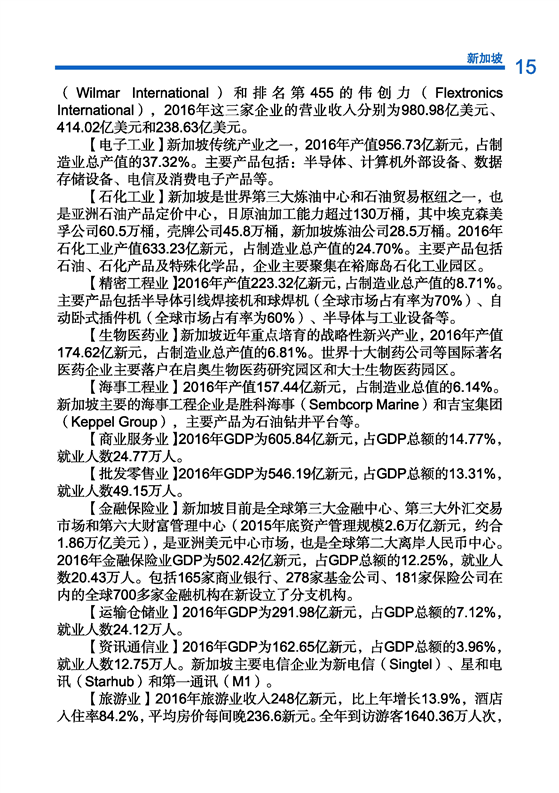 新加坡 15

（Wilmar International）和排名第455的伟创力（Flextronics International），2016年这三家企业的营业收入分别为980.98亿美元、414.02亿美元和238.63亿美元。

【电子工业】新加坡传统产业之一，2016年产值956.73亿新元，占制造业总产值的37.32%。主要产品包括：半导体、计算机外部设备、数据存储设备、电信及消费电子产品等。

【石化工业】新加坡是世界第三大炼油中心和石油贸易枢纽之一，也是亚洲石油产品定价中心，日原油加工能力超过130万桶，其中埃克森美孚公司60.5万桶，壳牌公司45.8万桶，新加坡炼油公司28.5万桶。2016年石化工业产值633.23亿新元，占制造业总产值的24.70%。主要产品包括石油、石化产品及特殊化学品，企业主要聚集在裕廊岛石化工业园区。

【精密工程业】2016年产值223.32亿新元，占制造业总产值的8.71%。主要产品包括半导体引线焊接机和球焊机（全球市场占有率为70%）、自动卧式插件机（全球市场占有率为60%）、半导体与工业设备等。

【生物医药业】新加坡近年重点培育的战略性新兴产业，2016年产值174.62亿新元，占制造业总产值的6.81%。世界十大制药公司等国际著名医药企业主要落户在启奥生物医药研究园区和大士生物医药园区。

【海事工程业】2016年产值157.44亿新元，占制造业总值的6.14%。新加坡主要的海事工程企业是胜科海事（Sembcorp Marine）和吉宝集团（Keppel Group），主要产品为石油钻井平台等。

【商业服务业】2016年GDP为605.84亿新元，占GDP总额的14.77%，就业人数24.77万人。

【批发零售业】2016年GDP为546.19亿新元，占GDP总额的13.31%，就业人数49.15万人。

【金融保险业】新加坡目前是全球第三大金融中心、第三大外汇交易市场和第六大财富管理中心（2015年底资产管理规模2.6万亿新元，约合1.86万亿美元），是亚洲美元中心市场，也是全球第二大离岸人民币中心。2016年金融保险业GDP为502.42亿新元，占GDP总额的12.25%，就业人数20.43万人。包括165家商业银行、278家基金公司、181家保险公司在内的全球700多家金融机构在新设立了分支机构。

【运输仓储业】2016年GDP为291.98亿新元，占GDP总额的7.12%，就业人数24.12万人。

【资讯通信业】2016年GDP为162.65亿新元，占GDP总额的3.96%，就业人数12.75万人。新加坡主要电信企业为新电信（Singtel）、星和电讯（Starhub）和第一通讯（M1）。

【旅游业】2016年旅游业收入248亿新元，比上年增长13.9%，酒店入住率84.2%，平均房价每间晚236.6新元。全年到访游客1640.36万人次，